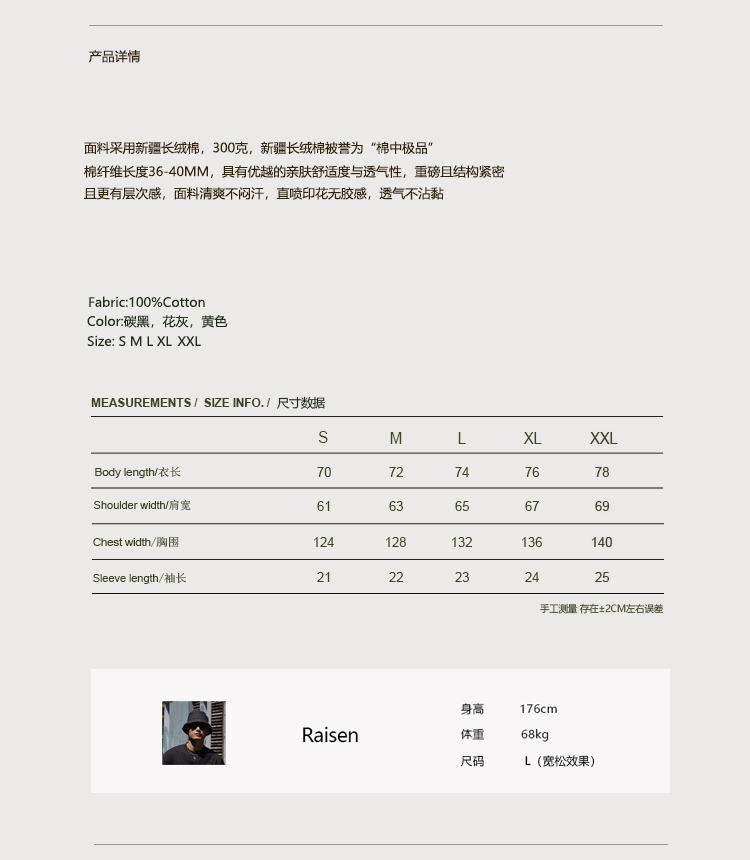 产品详情

面料采用新疆长绒棉，300克，新疆长绒棉被誉为“棉中极品”
棉纤维长度36-40MM，具有优越的亲肤舒适度与透气性，重磅且结构紧密
且更有层次感，面料清爽不闷汗，直喷印花无胶感，透气不沾黏

Fabric:100%Cotton
Color:碳黑，花灰，黄色
Size: S M L XL XXL

MEASUREMENTS / SIZE INFO. / 尺寸数据

| | S | M | L | XL | XXL |
|---|---|---|---|---|---|
| Body length/衣长 | 70 | 72 | 74 | 76 | 78 |
| Shoulder width/肩宽 | 61 | 63 | 65 | 67 | 69 |
| Chest width/胸围 | 124 | 128 | 132 | 136 | 140 |
| Sleeve length/袖长 | 21 | 22 | 23 | 24 | 25 |

手工测量 存在±2CM左右误差

Raisen

身高 176cm
体重 68kg
尺码 L（宽松效果）